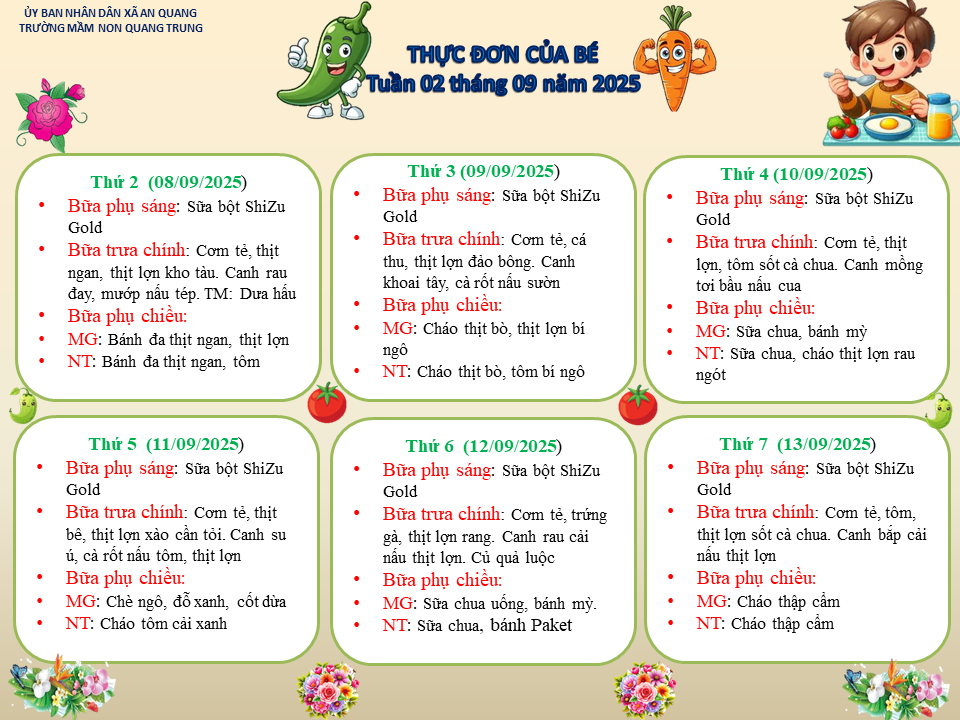 ỦY BAN NHÂN DÂN XÃ AN QUANG
TRƯỜNG MẦM NON QUANG TRUNG

THỰC ĐƠN CỦA BÉ
Tuần 02 tháng 09 năm 2025

Thứ 2 (08/09/2025)
• Bữa phụ sáng: Sữa bột ShiZu Gold
• Bữa trưa chính: Cơm tẻ, thịt ngan, thịt lợn kho tàu. Canh rau đay, mướp nấu tép. TM: Dưa hấu
• Bữa phụ chiều:
• MG: Bánh đa thịt ngan, thịt lợn
• NT: Bánh đa thịt ngan, tôm

Thứ 3 (09/09/2025)
• Bữa phụ sáng: Sữa bột ShiZu Gold
• Bữa trưa chính: Cơm tẻ, cá thu, thịt lợn đảo bông. Canh khoai tây, cà rốt nấu sườn
• Bữa phụ chiều:
• MG: Cháo thịt bò, thịt lợn bí ngô
• NT: Cháo thịt bò, tôm bí ngô

Thứ 4 (10/09/2025)
• Bữa phụ sáng: Sữa bột ShiZu Gold
• Bữa trưa chính: Cơm tẻ, thịt lợn, tôm sốt cà chua. Canh mồng tơi bầu nấu cua
• Bữa phụ chiều:
• MG: Sữa chua, bánh mỳ
• NT: Sữa chua, cháo thịt lợn rau ngót

Thứ 5 (11/09/2025)
• Bữa phụ sáng: Sữa bột ShiZu Gold
• Bữa trưa chính: Cơm tẻ, thịt bê, thịt lợn xào cần tỏi. Canh su ú, cà rốt nấu tôm, thịt lợn
• Bữa phụ chiều:
• MG: Chè ngô, đỗ xanh, cốt dừa
• NT: Cháo tôm cải xanh

Thứ 6 (12/09/2025)
• Bữa phụ sáng: Sữa bột ShiZu Gold
• Bữa trưa chính: Cơm tẻ, trứng gà, thịt lợn rang. Canh rau cải nấu thịt lợn. Củ quả luộc
• Bữa phụ chiều:
• MG: Sữa chua uống, bánh mỳ.
• NT: Sữa chua, bánh Paket

Thứ 7 (13/09/2025)
• Bữa phụ sáng: Sữa bột ShiZu Gold
• Bữa trưa chính: Cơm tẻ, tôm, thịt lợn sốt cà chua. Canh bắp cải nấu thịt lợn
• Bữa phụ chiều:
• MG: Cháo thập cẩm
• NT: Cháo thập cẩm